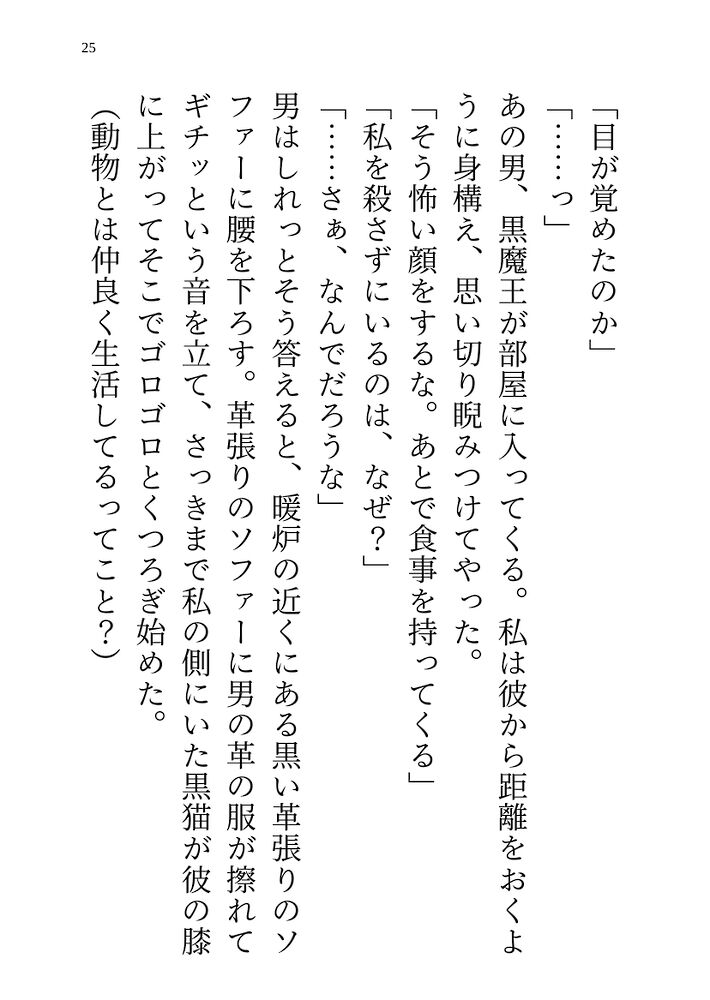 25

「目が覚めたのか」

「……っ」

あの男、黒魔王が部屋に入ってくる。私は彼から距離をおくように身構え、思い切り睨みつけてやった。

「そう怖い顔をするな。あとで食事を持ってくる」

「私を殺さずにいるのは、なぜ？」

「……さぁ、なんでだろうな」

男はしれっとそう答えると、暖炉の近くにある黒い革張りのソファーに腰を下ろす。革張りのソファーに男の革の服が擦れてギチッという音を立て、さっきまで私の側にいた黒猫が彼の膝に上がってそこでゴロゴロとくつろぎ始めた。

（動物とは仲良く生活してるってこと？）